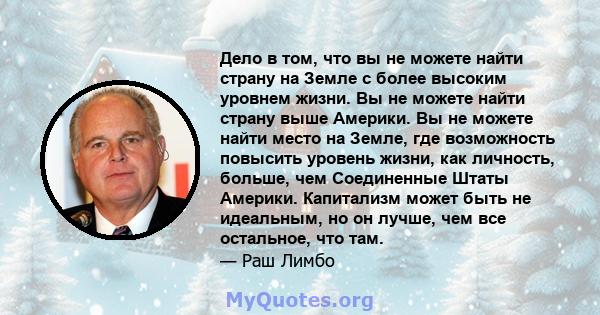 Дело в том, что вы не можете найти страну на Земле с более высоким уровнем жизни. Вы не можете найти страну выше Америки. Вы не можете найти место на Земле, где возможность повысить уровень жизни, как личность, больше, чем Соединенные Штаты Америки. Капитализм может быть не идеальным, но он лучше, чем все остальное, что там.
— Раш Лимбо

MyQuotes.org